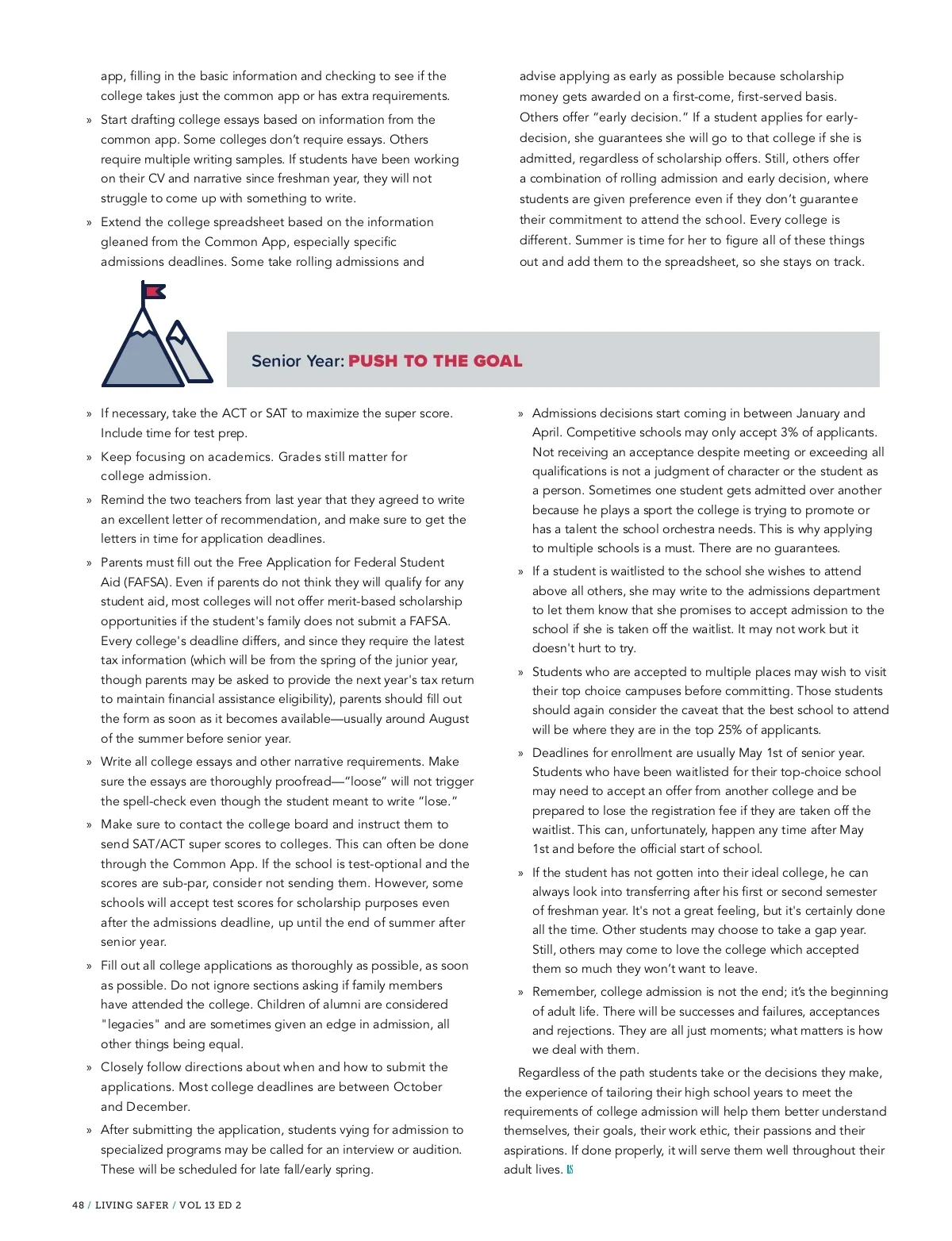 app, filling in the basic information and checking to see if the college takes just the common app or has extra requirements.

» Start drafting college essays based on information from the common app. Some colleges don't require essays. Others require multiple writing samples. If students have been working on their CV and narrative since freshman year, they will not struggle to come up with something to write.

» Extend the college spreadsheet based on the information gleaned from the Common App, especially specific admissions deadlines. Some take rolling admissions and advise applying as early as possible because scholarship money gets awarded on a first-come, first-served basis. Others offer "early decision." If a student applies for early-decision, she guarantees she will go to that college if she is admitted, regardless of scholarship offers. Still, others offer a combination of rolling admission and early decision, where students are given preference even if they don't guarantee their commitment to attend the school. Every college is different. Summer is time for her to figure all of these things out and add them to the spreadsheet, so she stays on track.

Senior Year: PUSH TO THE GOAL

» If necessary, take the ACT or SAT to maximize the super score. Include time for test prep.

» Keep focusing on academics. Grades still matter for college admission.

» Remind the two teachers from last year that they agreed to write an excellent letter of recommendation, and make sure to get the letters in time for application deadlines.

» Parents must fill out the Free Application for Federal Student Aid (FAFSA). Even if parents do not think they will qualify for any student aid, most colleges will not offer merit-based scholarship opportunities if the student's family does not submit a FAFSA. Every college's deadline differs, and since they require the latest tax information (which will be from the spring of the junior year, though parents may be asked to provide the next year's tax return to maintain financial assistance eligibility), parents should fill out the form as soon as it becomes available—usually around August of the summer before senior year.

» Write all college essays and other narrative requirements. Make sure the essays are thoroughly proofread—"loose" will not trigger the spell-check even though the student meant to write "lose."

» Make sure to contact the college board and instruct them to send SAT/ACT super scores to colleges. This can often be done through the Common App. If the school is test-optional and the scores are sub-par, consider not sending them. However, some schools will accept test scores for scholarship purposes even after the admissions deadline, up until the end of summer after senior year.

» Fill out all college applications as thoroughly as possible, as soon as possible. Do not ignore sections asking if family members have attended the college. Children of alumni are considered "legacies" and are sometimes given an edge in admission, all other things being equal.

» Closely follow directions about when and how to submit the applications. Most college deadlines are between October and December.

» After submitting the application, students vying for admission to specialized programs may be called for an interview or audition. These will be scheduled for late fall/early spring.

» Admissions decisions start coming in between January and April. Competitive schools may only accept 3% of applicants. Not receiving an acceptance despite meeting or exceeding all qualifications is not a judgment of character or the student as a person. Sometimes one student gets admitted over another because he plays a sport the college is trying to promote or has a talent the school orchestra needs. This is why applying to multiple schools is a must. There are no guarantees.

» If a student is waitlisted to the school she wishes to attend above all others, she may write to the admissions department to let them know that she promises to accept admission to the school if she is taken off the waitlist. It may not work but it doesn't hurt to try.

» Students who are accepted to multiple places may wish to visit their top choice campuses before committing. Those students should again consider the caveat that the best school to attend will be where they are in the top 25% of applicants.

» Deadlines for enrollment are usually May 1st of senior year. Students who have been waitlisted for their top-choice school may need to accept an offer from another college and be prepared to lose the registration fee if they are taken off the waitlist. This can, unfortunately, happen any time after May 1st and before the official start of school.

» If the student has not gotten into their ideal college, he can always look into transferring after his first or second semester of freshman year. It's not a great feeling, but it's certainly done all the time. Other students may choose to take a gap year. Still, others may come to love the college which accepted them so much they won't want to leave.

» Remember, college admission is not the end; it's the beginning of adult life. There will be successes and failures, acceptances and rejections. They are all just moments; what matters is how we deal with them.

Regardless of the path students take or the decisions they make, the experience of tailoring their high school years to meet the requirements of college admission will help them better understand themselves, their goals, their work ethic, their passions and their aspirations. If done properly, it will serve them well throughout their adult lives. LS

48 / LIVING SAFER / VOL 13 ED 2